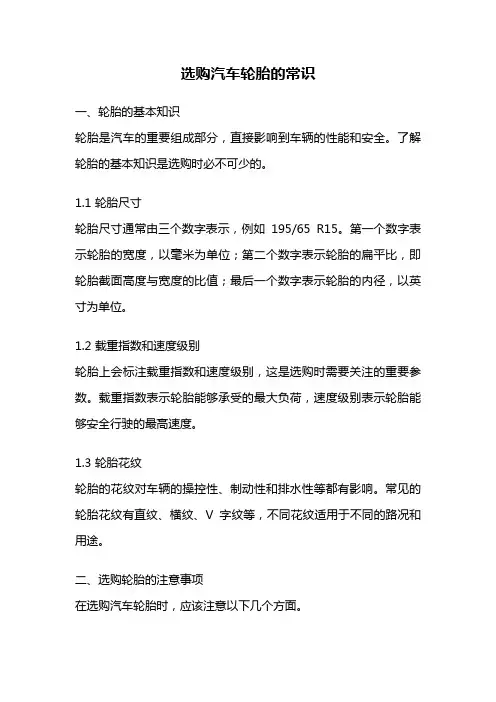 选购汽车轮胎的常识

一、轮胎的基本知识

轮胎是汽车的重要组成部分，直接影响到车辆的性能和安全。了解轮胎的基本知识是选购时必不可少的。

1.1 轮胎尺寸

轮胎尺寸通常由三个数字表示，例如 195/65 R15。第一个数字表示轮胎的宽度，以毫米为单位；第二个数字表示轮胎的扁平比，即轮胎截面高度与宽度的比值；最后一个数字表示轮胎的内径，以英寸为单位。

1.2 载重指数和速度级别

轮胎上会标注载重指数和速度级别，这是选购时需要关注的重要参数。载重指数表示轮胎能够承受的最大负荷，速度级别表示轮胎能够安全行驶的最高速度。

1.3 轮胎花纹

轮胎的花纹对车辆的操控性、制动性和排水性等都有影响。常见的轮胎花纹有直纹、横纹、V 字纹等，不同花纹适用于不同的路况和用途。

二、选购轮胎的注意事项

在选购汽车轮胎时，应该注意以下几个方面。